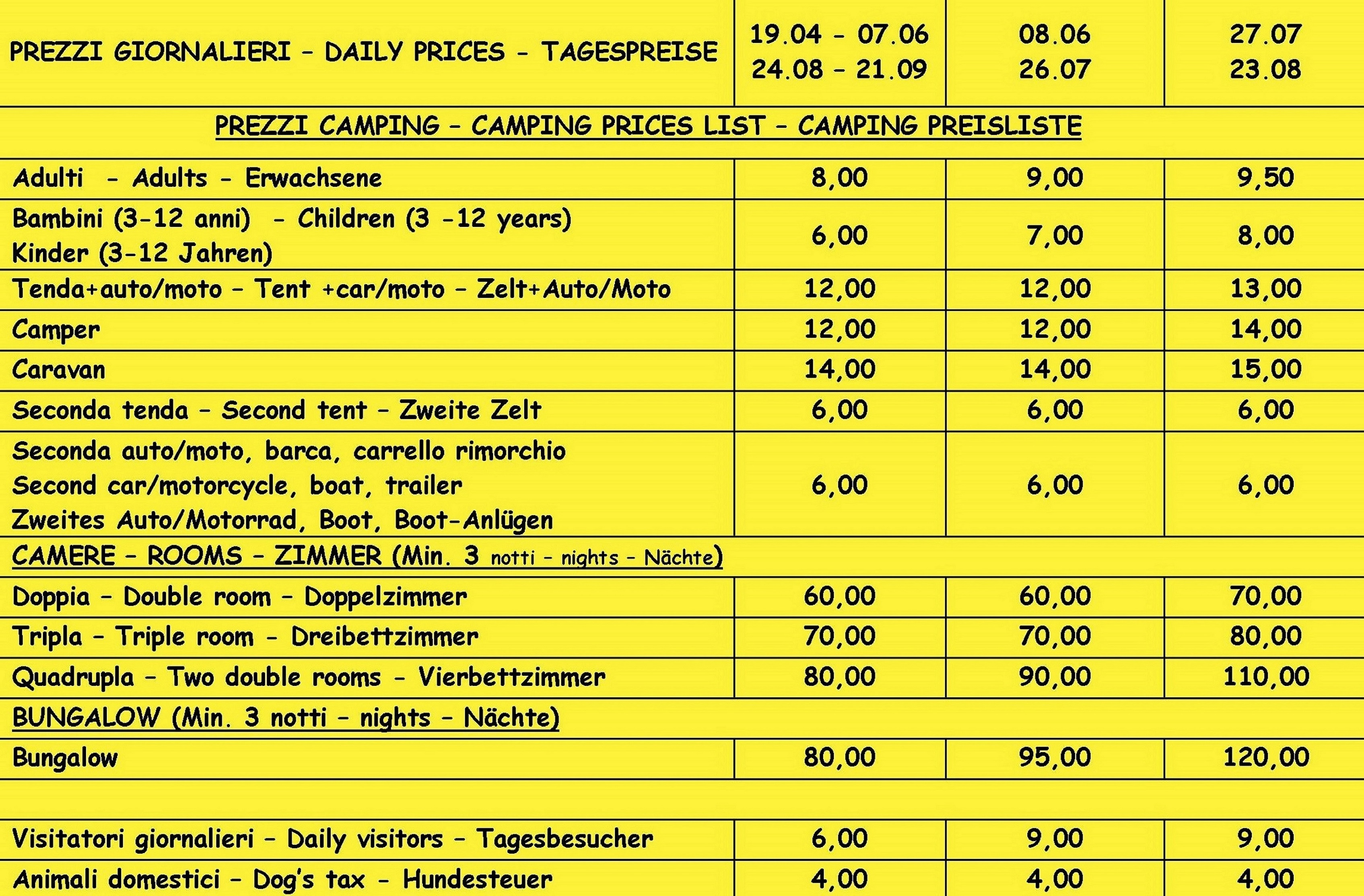 | PREZZI GIORNALIERI – DAILY PRICES – TAGESPREISE | 19.04 – 07.06 24.08 – 21.09 | 08.06 26.07 | 27.07 23.08 |
|---|---|---|---|
| PREZZI CAMPING – CAMPING PRICES LIST – CAMPING PREISLISTE | | | |
| Adulti – Adults – Erwachsene | 8,00 | 9,00 | 9,50 |
| Bambini (3-12 anni) – Children (3 -12 years) Kinder (3-12 Jahren) | 6,00 | 7,00 | 8,00 |
| Tenda+auto/moto – Tent +car/moto – Zelt+Auto/Moto | 12,00 | 12,00 | 13,00 |
| Camper | 12,00 | 12,00 | 14,00 |
| Caravan | 14,00 | 14,00 | 15,00 |
| Seconda tenda – Second tent – Zweite Zelt | 6,00 | 6,00 | 6,00 |
| Seconda auto/moto, barca, carrello rimorchio Second car/motorcycle, boat, trailer Zweites Auto/Motorrad, Boot, Boot-Anlügen | 6,00 | 6,00 | 6,00 |
| CAMERE – ROOMS – ZIMMER (Min. 3 notti – nights – Nächte) | | | |
| Doppia – Double room – Doppelzimmer | 60,00 | 60,00 | 70,00 |
| Tripla – Triple room – Dreibettzimmer | 70,00 | 70,00 | 80,00 |
| Quadrupla – Two double rooms – Vierbettzimmer | 80,00 | 90,00 | 110,00 |
| BUNGALOW (Min. 3 notti – nights – Nächte) | | | |
| Bungalow | 80,00 | 95,00 | 120,00 |
| | | | |
| Visitatori giornalieri – Daily visitors – Tagesbesucher | 6,00 | 9,00 | 9,00 |
| Animali domestici – Dog's tax – Hundesteuer | 4,00 | 4,00 | 4,00 |